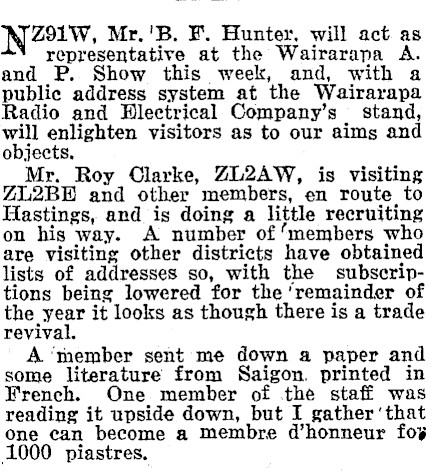 NZ91W, Mr. B. F. Hunter, will act as representative at the Wairarapa A. and P. Show this week, and, with a public address system at the Wairarapa Radio and Electrical Company's stand, will enlighten visitors as to our aims and objects.

Mr. Roy Clarke, ZL2AW, is visiting ZL2BE and other members, en route to Hastings, and is doing a little recruiting on his way. A number of members who are visiting other districts have obtained lists of addresses so, with the subscriptions being lowered for the remainder of the year it looks as though there is a trade revival.

A member sent me down a paper and some literature from Saigon printed in French. One member of the staff was reading it upside down, but I gather that one can become a membre d'honneur for 1000 piastres.